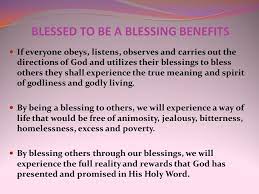 BLESSED TO BE A BLESSING BENEFITS

• If everyone obeys, listens, observes and carries out the directions of God and utilizes their blessings to bless others they shall experience the true meaning and spirit of godliness and godly living.

• By being a blessing to others, we will experience a way of life that would be free of animosity, jealousy, bitterness, homelessness, excess and poverty.

• By blessing others through our blessings, we will experience the full reality and rewards that God has presented and promised in His Holy Word.